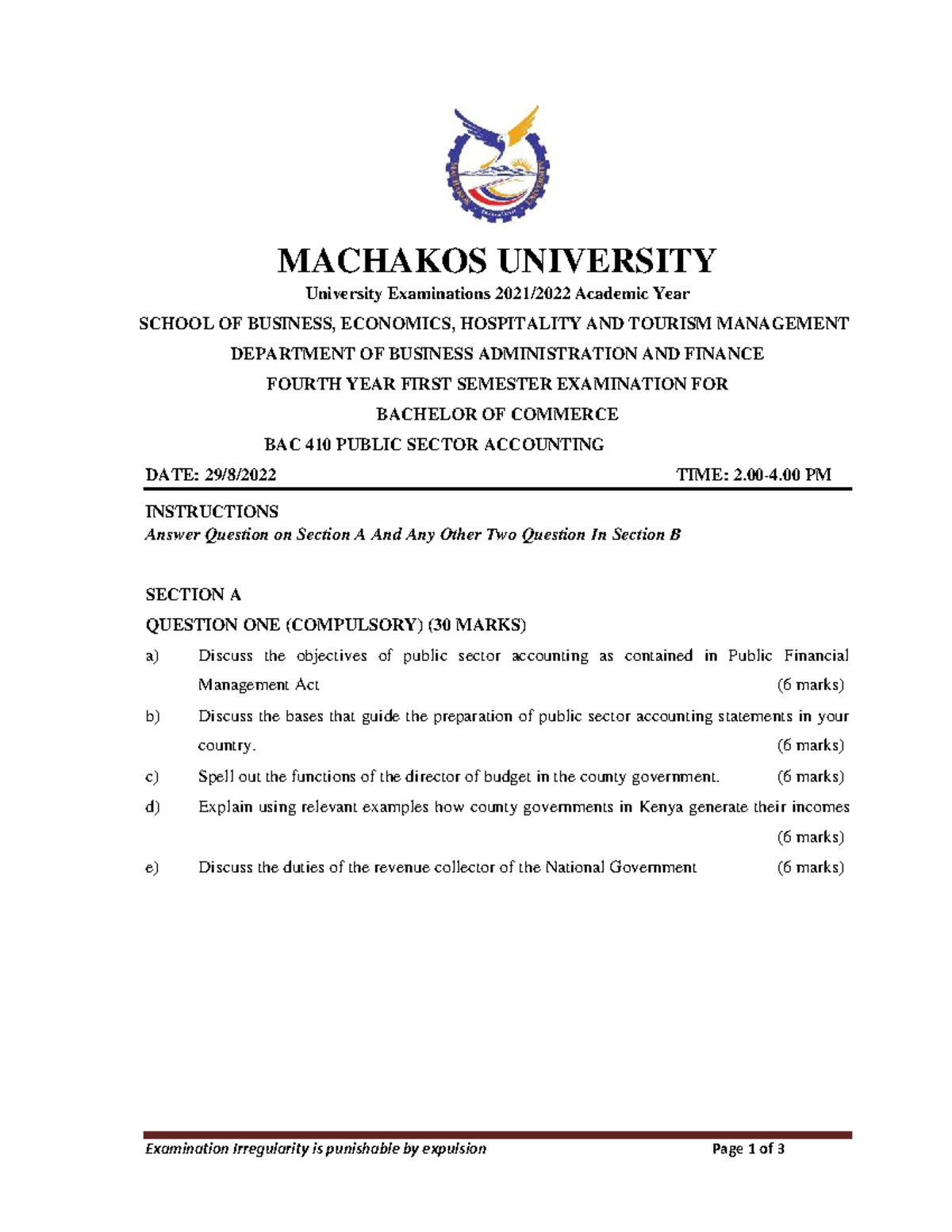 MACHAKOS UNIVERSITY

University Examinations 2021/2022 Academic Year

SCHOOL OF BUSINESS, ECONOMICS, HOSPITALITY AND TOURISM MANAGEMENT

DEPARTMENT OF BUSINESS ADMINISTRATION AND FINANCE

FOURTH YEAR FIRST SEMESTER EXAMINATION FOR

BACHELOR OF COMMERCE

BAC 410 PUBLIC SECTOR ACCOUNTING

DATE: 29/8/2022 TIME: 2.00-4.00 PM

INSTRUCTIONS

Answer Question on Section A And Any Other Two Question In Section B

SECTION A

QUESTION ONE (COMPULSORY) (30 MARKS)

a) Discuss the objectives of public sector accounting as contained in Public Financial Management Act (6 marks)

b) Discuss the bases that guide the preparation of public sector accounting statements in your country. (6 marks)

c) Spell out the functions of the director of budget in the county government. (6 marks)

d) Explain using relevant examples how county governments in Kenya generate their incomes (6 marks)

e) Discuss the duties of the revenue collector of the National Government (6 marks)

Examination Irregularity is punishable by expulsion Page 1 of 3